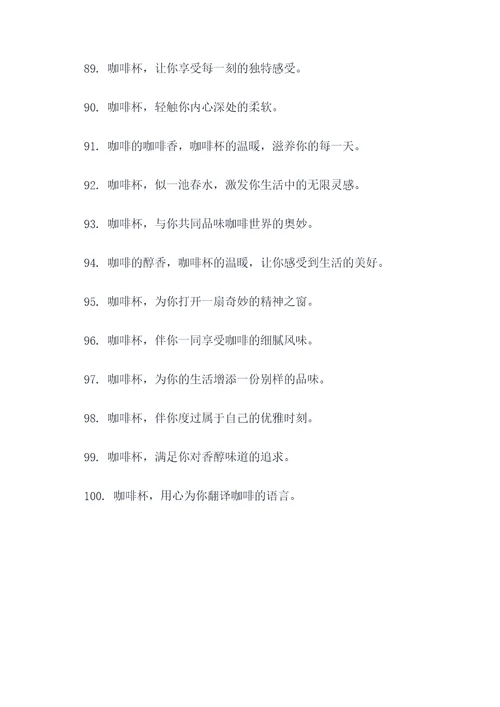 89. 咖啡杯，让你享受每一刻的独特感受。

90. 咖啡杯，轻触你内心深处的柔软。

91. 咖啡的咖啡香，咖啡杯的温暖，滋养你的每一天。

92. 咖啡杯，似一池春水，激发你生活中的无限灵感。

93. 咖啡杯，与你共同品味咖啡世界的奥妙。

94. 咖啡的醇香，咖啡杯的温暖，让你感受到生活的美好。

95. 咖啡杯，为你打开一扇奇妙的精神之窗。

96. 咖啡杯，伴你一同享受咖啡的细腻风味。

97. 咖啡杯，为你的生活增添一份别样的品味。

98. 咖啡杯，伴你度过属于自己的优雅时刻。

99. 咖啡杯，满足你对香醇味道的追求。

100. 咖啡杯，用心为你翻译咖啡的语言。